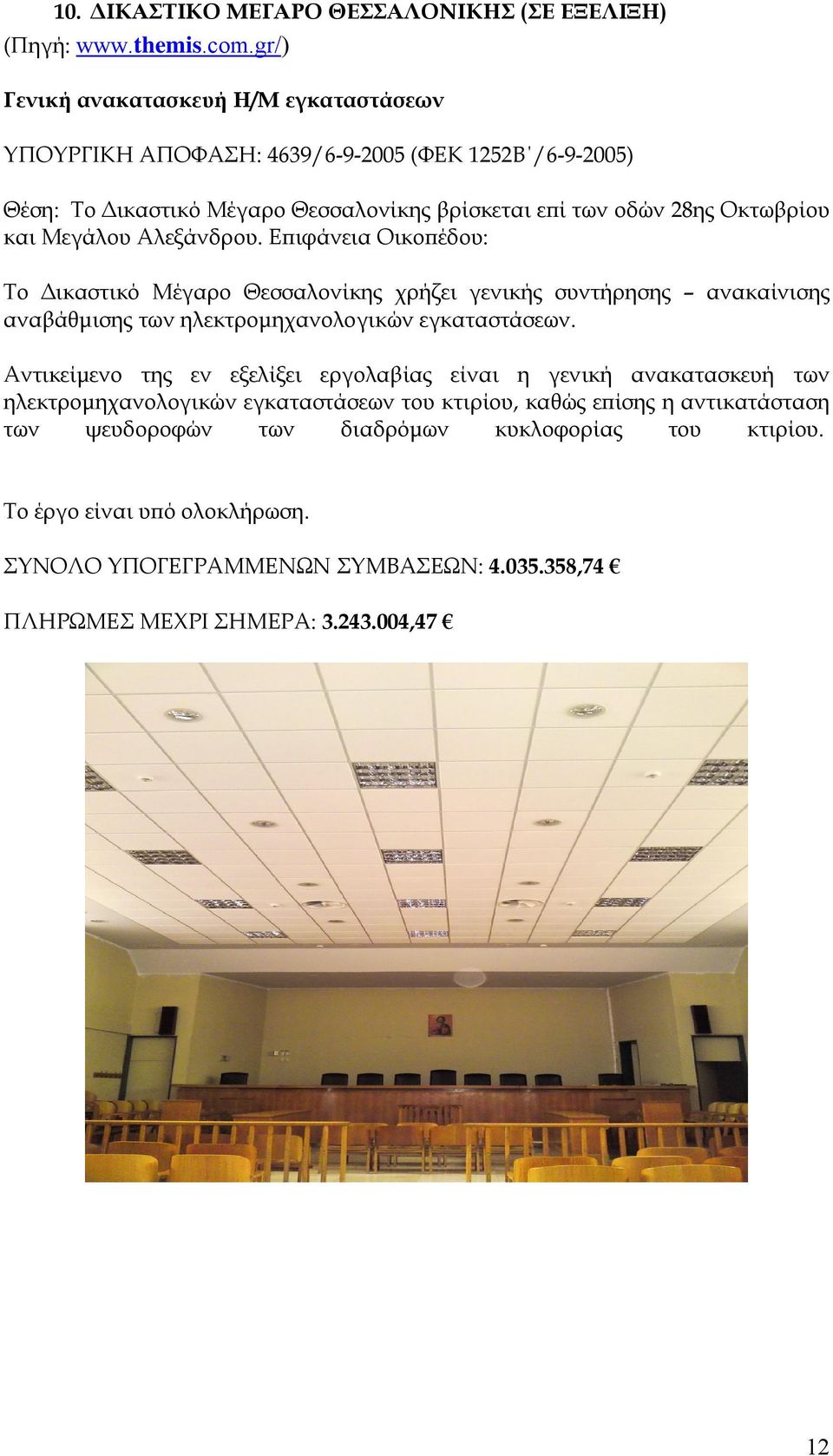 10. ΔΙΚΑΣΤΙΚΟ ΜΕΓΑΡΟ ΘΕΣΣΑΛΟΝΙΚΗΣ (ΣΕ ΕΞΕΛΙΞΗ)
(Πηγή: www.themis.com.gr/)

Γενική ανακατασκευή Η/Μ εγκαταστάσεων

ΥΠΟΥΡΓΙΚΗ ΑΠΟΦΑΣΗ: 4639/6-9-2005 (ΦΕΚ 1252Β΄/6-9-2005)

Θέση: Το Δικαστικό Μέγαρο Θεσσαλονίκης βρίσκεται επί των οδών 28ης Οκτωβρίου και Μεγάλου Αλεξάνδρου. Επιφάνεια Οικοπέδου:

Το Δικαστικό Μέγαρο Θεσσαλονίκης χρήζει γενικής συντήρησης – ανακαίνισης αναβάθμισης των ηλεκτρομηχανολογικών εγκαταστάσεων.

Αντικείμενο της εν εξελίξει εργολαβίας είναι η γενική ανακατασκευή των ηλεκτρομηχανολογικών εγκαταστάσεων του κτιρίου, καθώς επίσης η αντικατάσταση των ψευδοροφών των διαδρόμων κυκλοφορίας του κτιρίου.

Το έργο είναι υπό ολοκλήρωση.

ΣΥΝΟΛΟ ΥΠΟΓΕΓΡΑΜΜΕΝΩΝ ΣΥΜΒΑΣΕΩΝ: 4.035.358,74 €

ΠΛΗΡΩΜΕΣ ΜΕΧΡΙ ΣΗΜΕΡΑ: 3.243.004,47 €

12